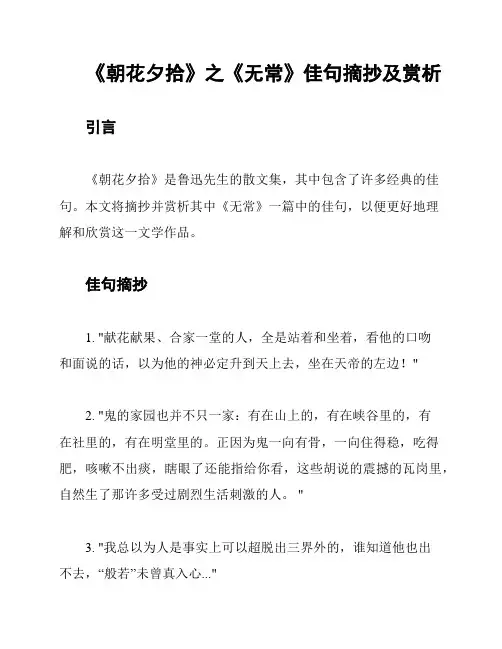 《朝花夕拾》之《无常》佳句摘抄及赏析

引言

《朝花夕拾》是鲁迅先生的散文集，其中包含了许多经典的佳句。本文将摘抄并赏析其中《无常》一篇中的佳句，以便更好地理解和欣赏这一文学作品。

佳句摘抄

1. "献花献果、合家一堂的人，全是站着和坐着，看他的口吻和面说的话，以为他的神必定升到天上去，坐在天帝的左边！"

2. "鬼的家园也并不只一家：有在山上的，有在峡谷里的，有在社里的，有在明堂里的。正因为鬼一向有骨，一向住得稳，吃得肥，咳嗽不出痰，瞎眼了还能指给你看，这些胡说的震撼的瓦岗里，自然生了那许多受过剧烈生活刺激的人。"

3. "我总以为人是事实上可以超脱出三界外的，谁知道他也出不去，“般若”未曾真入心..."